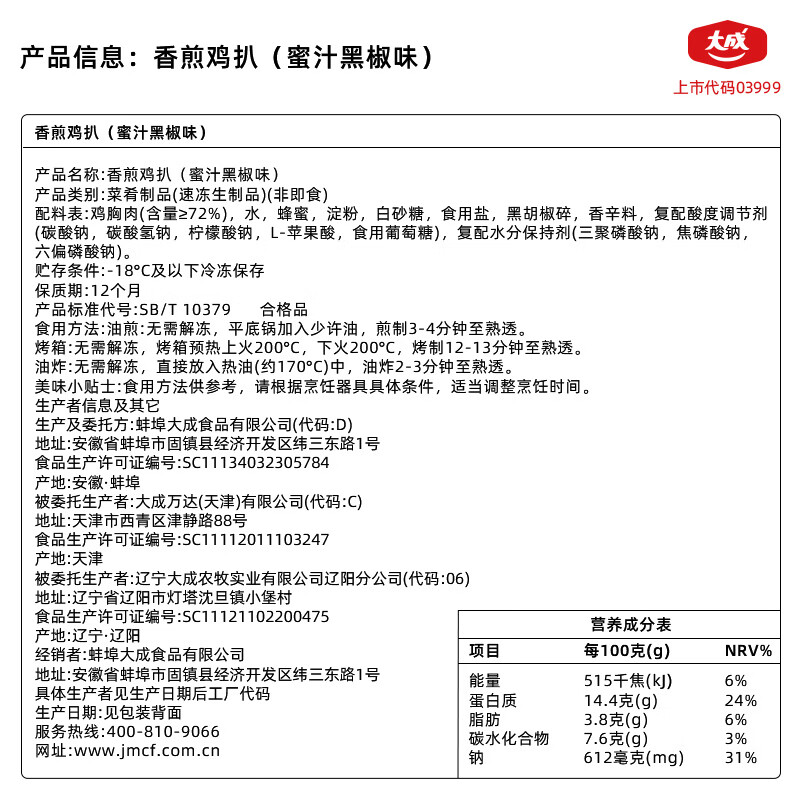 产品信息：香煎鸡扒（蜜汁黑椒味）

大成

上市代码03999

香煎鸡扒（蜜汁黑椒味）

产品名称:香煎鸡扒（蜜汁黑椒味）
产品类别:菜肴制品(速冻生制品)(非即食)
配料表:鸡胸肉(含量≥72%)，水，蜂蜜，淀粉，白砂糖，食用盐，黑胡椒碎，香辛料，复配酸度调节剂(碳酸钠，碳酸氢钠，柠檬酸钠，L-苹果酸，食用葡萄糖)，复配水分保持剂(三聚磷酸钠，焦磷酸钠，六偏磷酸钠)。
贮存条件:-18°C及以下冷冻保存
保质期:12个月
产品标准代号:SB/T 10379 合格品
食用方法:油煎:无需解冻，平底锅加入少许油，煎制3-4分钟至熟透。
烤箱:无需解冻，烤箱预热上火200°C，下火200°C，烤制12-13分钟至熟透。
油炸:无需解冻，直接放入热油(约170°C)中，油炸2-3分钟至熟透。
美味小贴士:食用方法供参考，请根据烹饪器具具体条件，适当调整烹饪时间。
生产者信息及其它
生产及委托方:蚌埠大成食品有限公司(代码:D)
地址:安徽省蚌埠市固镇县经济开发区纬三东路1号
食品生产许可证编号:SC11134032305784
产地:安徽·蚌埠
被委托生产者:大成万达(天津)有限公司(代码:C)
地址:天津市西青区津静路88号
食品生产许可证编号:SC11112011103247
产地:天津
被委托生产者:辽宁大成农牧实业有限公司辽阳分公司(代码:06)
地址:辽宁省辽阳市灯塔沈旦镇小堡村
食品生产许可证编号:SC11121102200475
产地:辽宁·辽阳
经销者:蚌埠大成食品有限公司
地址:安徽省蚌埠市固镇县经济开发区纬三东路1号
具体生产者见生产日期后工厂代码
生产日期:见包装背面
服务热线:400-810-9066
网址:www.jmcf.com.cn

营养成分表

| 项目 | 每100克(g) | NRV% |
|---|---|---|
| 能量 | 515千焦(kJ) | 6% |
| 蛋白质 | 14.4克(g) | 24% |
| 脂肪 | 3.8克(g) | 6% |
| 碳水化合物 | 7.6克(g) | 3% |
| 钠 | 612毫克(mg) | 31% |